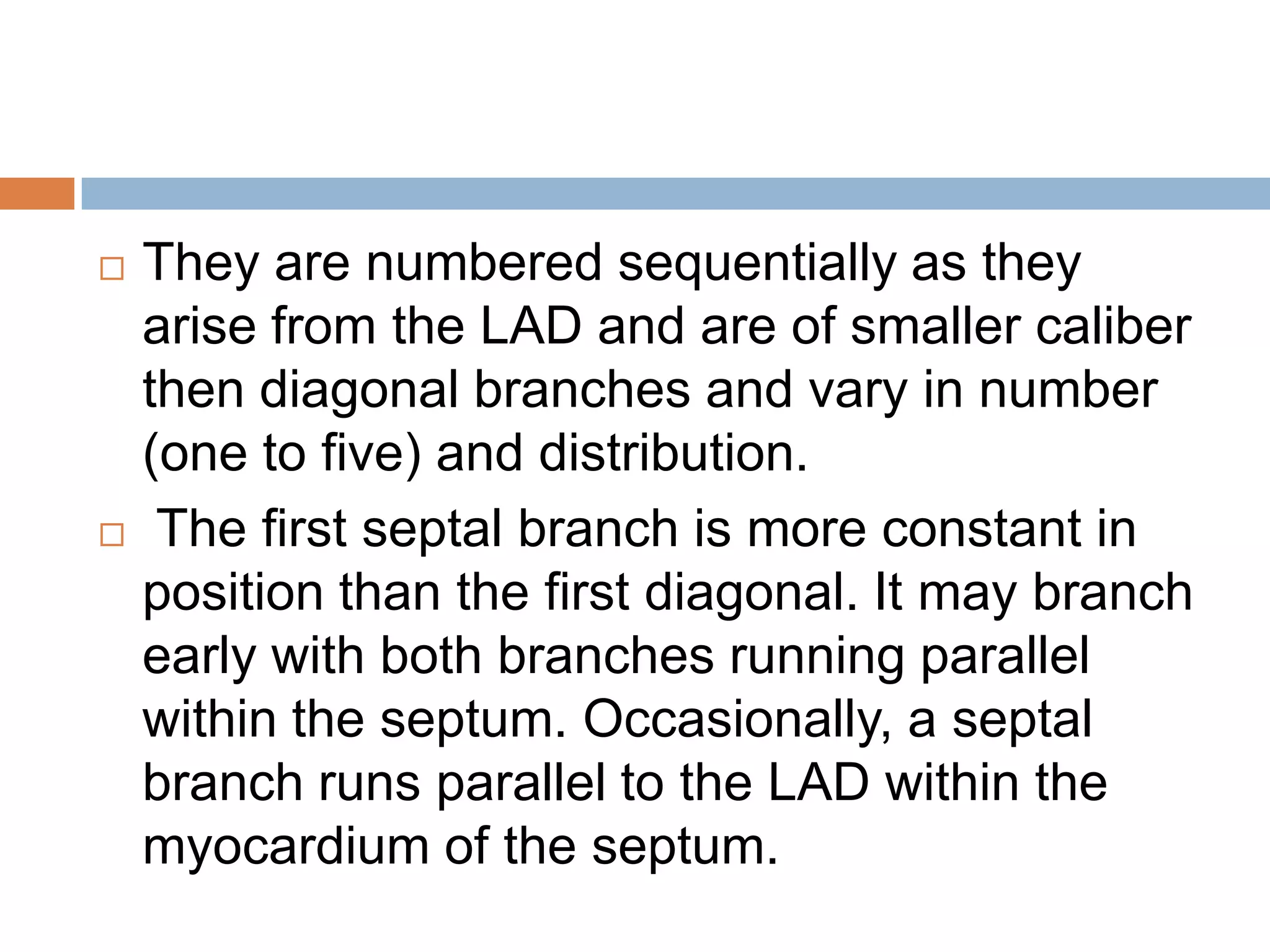 They are numbered sequentially as they arise from the LAD and are of smaller caliber then diagonal branches and vary in number (one to five) and distribution.

The first septal branch is more constant in position than the first diagonal. It may branch early with both branches running parallel within the septum. Occasionally, a septal branch runs parallel to the LAD within the myocardium of the septum.